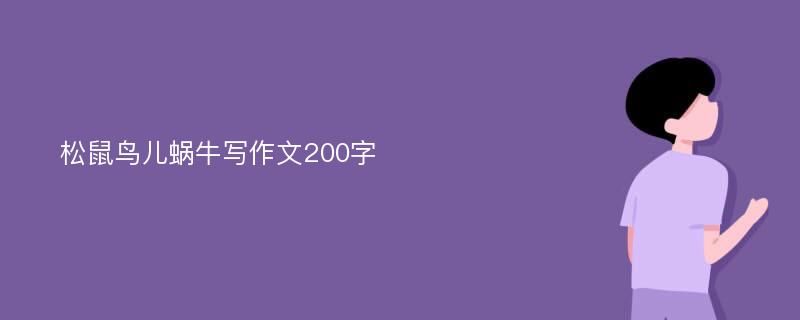 松鼠鸟儿蜗牛写作文200字